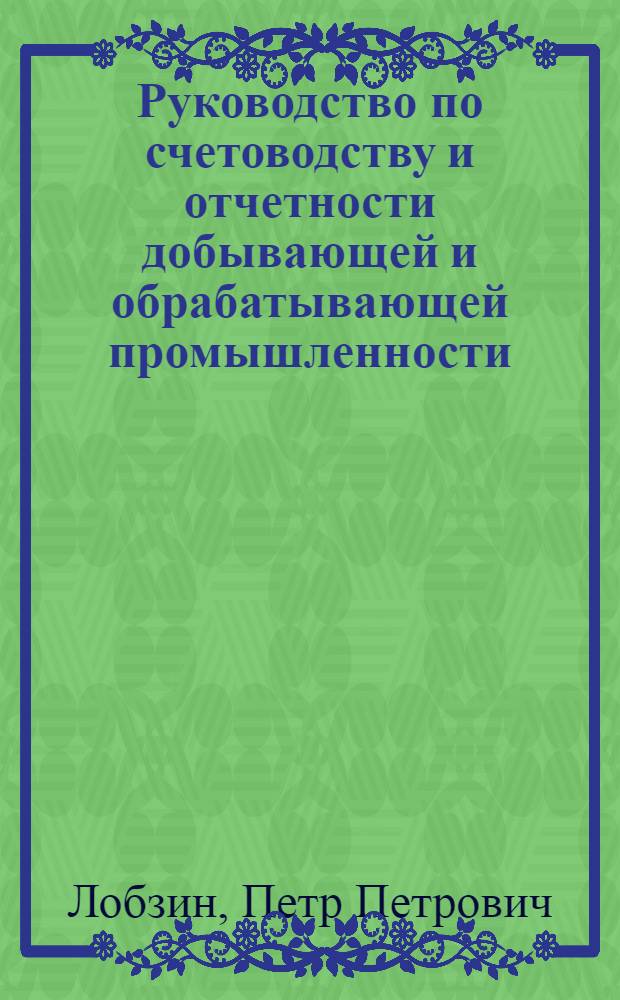 Руководство по счетоводству и отчетности добывающей и обрабатывающей промышленности

Лобзин, Петр Петрович